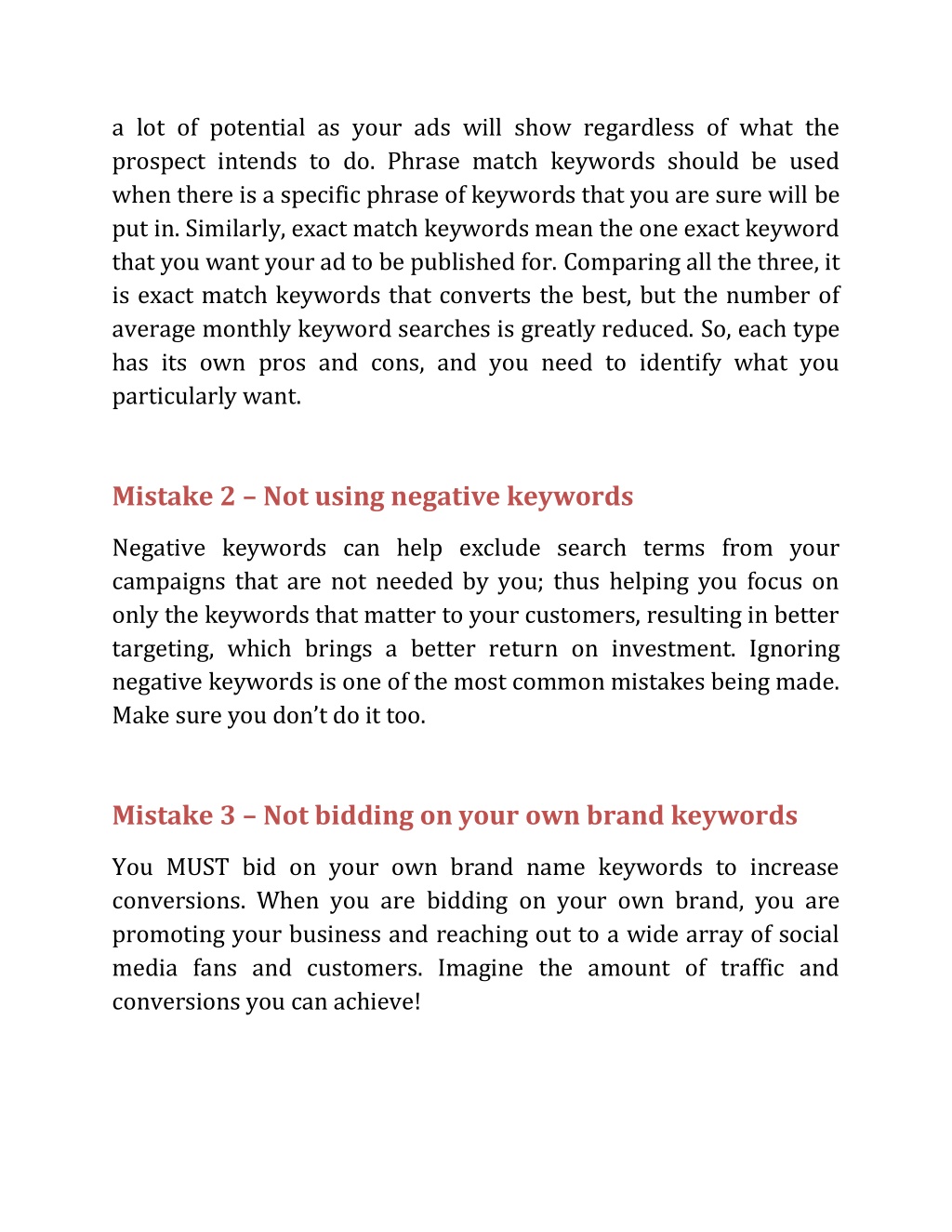 a lot of potential as your ads will show regardless of what the prospect intends to do. Phrase match keywords should be used when there is a specific phrase of keywords that you are sure will be put in. Similarly, exact match keywords mean the one exact keyword that you want your ad to be published for. Comparing all the three, it is exact match keywords that converts the best, but the number of average monthly keyword searches is greatly reduced. So, each type has its own pros and cons, and you need to identify what you particularly want.

Mistake 2 – Not using negative keywords

Negative keywords can help exclude search terms from your campaigns that are not needed by you; thus helping you focus on only the keywords that matter to your customers, resulting in better targeting, which brings a better return on investment. Ignoring negative keywords is one of the most common mistakes being made. Make sure you don't do it too.

Mistake 3 – Not bidding on your own brand keywords

You MUST bid on your own brand name keywords to increase conversions. When you are bidding on your own brand, you are promoting your business and reaching out to a wide array of social media fans and customers. Imagine the amount of traffic and conversions you can achieve!